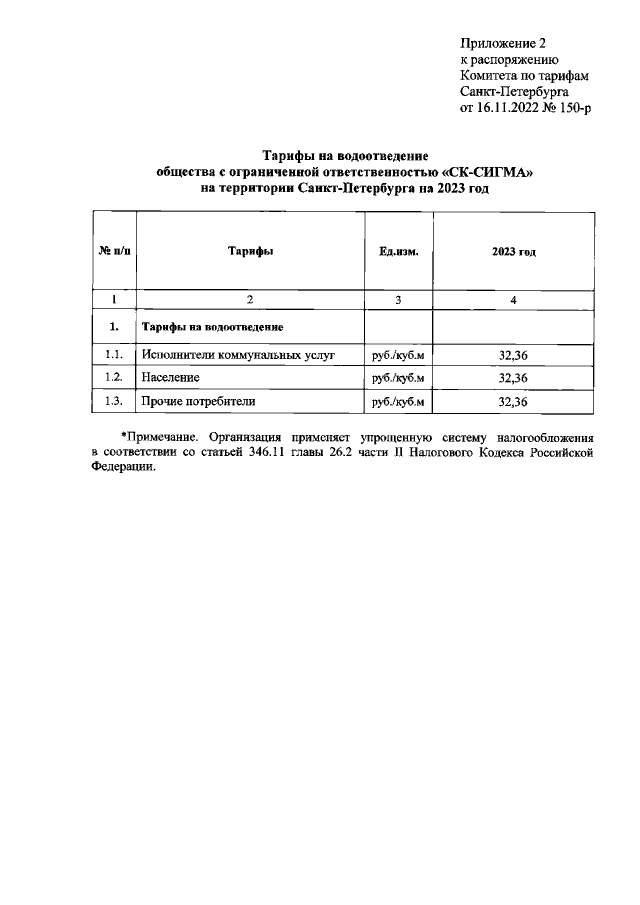 Приложение 2
к распоряжению
Комитета по тарифам
Санкт-Петербурга
от 16.11.2022 № 150-р

Тарифы на водоотведение
общества с ограниченной ответственностью «СК-СИГМА»
на территории Санкт-Петербурга на 2023 год

| № п/п | Тарифы | Ед.изм. | 2023 год |
|---|---|---|---|
| 1 | 2 | 3 | 4 |
| 1. | Тарифы на водоотведение | | |
| 1.1. | Исполнители коммунальных услуг | руб./куб.м | 32,36 |
| 1.2. | Население | руб./куб.м | 32,36 |
| 1.3. | Прочие потребители | руб./куб.м | 32,36 |

*Примечание. Организация применяет упрощенную систему налогообложения в соответствии со статьей 346.11 главы 26.2 части II Налогового Кодекса Российской Федерации.